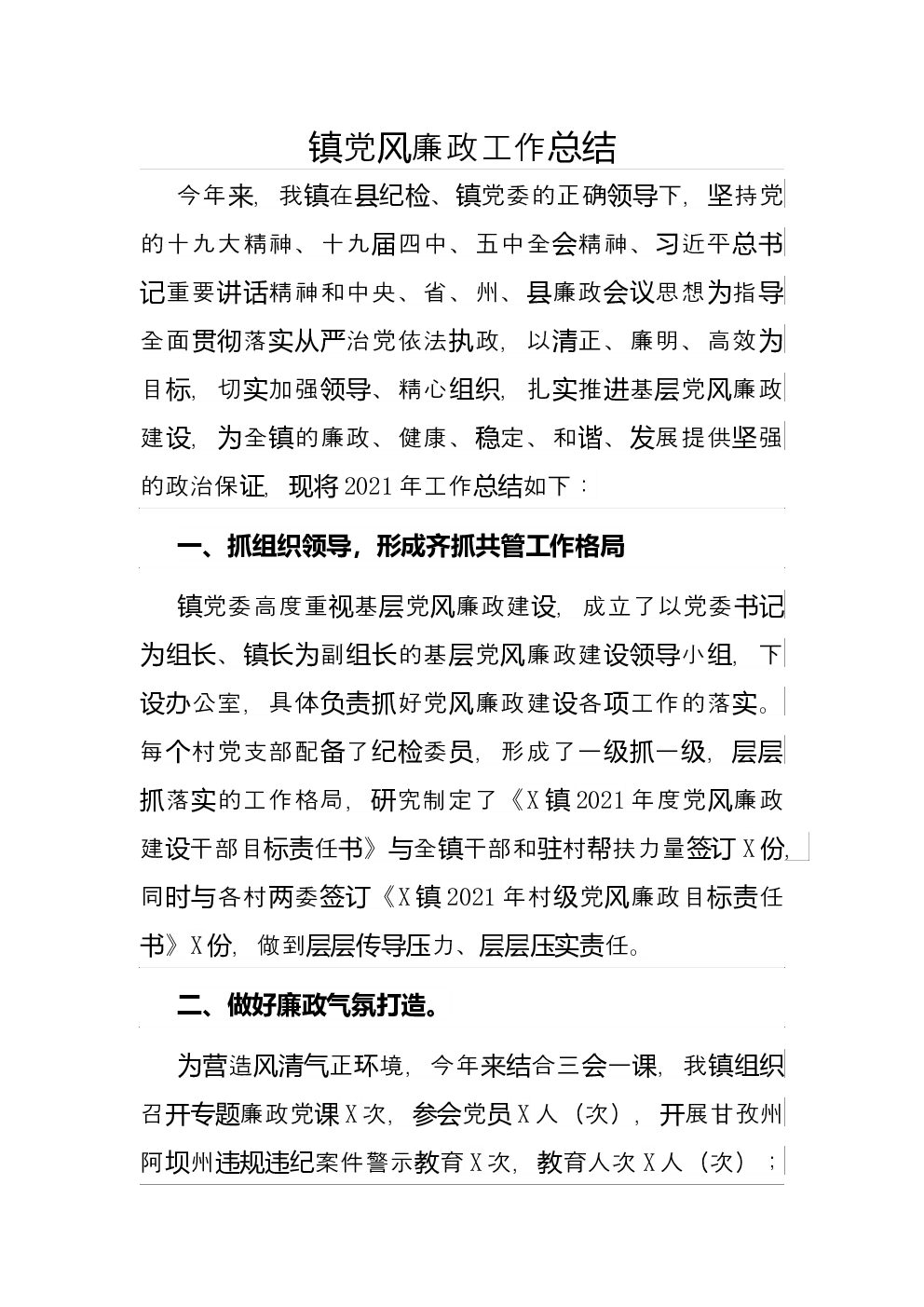 镇党风廉政工作总结

今年来，我镇在县纪检、镇党委的正确领导下，坚持党的十九大精神、十九届四中、五中全会精神、习近平总书记重要讲话精神和中央、省、州、县廉政会议思想为指导全面贯彻落实从严治党依法执政，以清正、廉明、高效为目标，切实加强领导、精心组织，扎实推进基层党风廉政建设，为全镇的廉政、健康、稳定、和谐、发展提供坚强的政治保证，现将2021年工作总结如下：

一、抓组织领导，形成齐抓共管工作格局

镇党委高度重视基层党风廉政建设，成立了以党委书记为组长、镇长为副组长的基层党风廉政建设领导小组，下设办公室，具体负责抓好党风廉政建设各项工作的落实。每个村党支部配备了纪检委员，形成了一级抓一级，层层抓落实的工作格局，研究制定了《X镇2021年度党风廉政建设干部目标责任书》与全镇干部和驻村帮扶力量签订X份，同时与各村两委签订《X镇2021年村级党风廉政目标责任书》X份，做到层层传导压力、层层压实责任。

二、做好廉政气氛打造。

为营造风清气正环境，今年来结合三会一课，我镇组织召开专题廉政党课X次，参会党员X人（次），开展甘孜州阿坝州违规违纪案件警示教育X次，教育人次X人（次）；